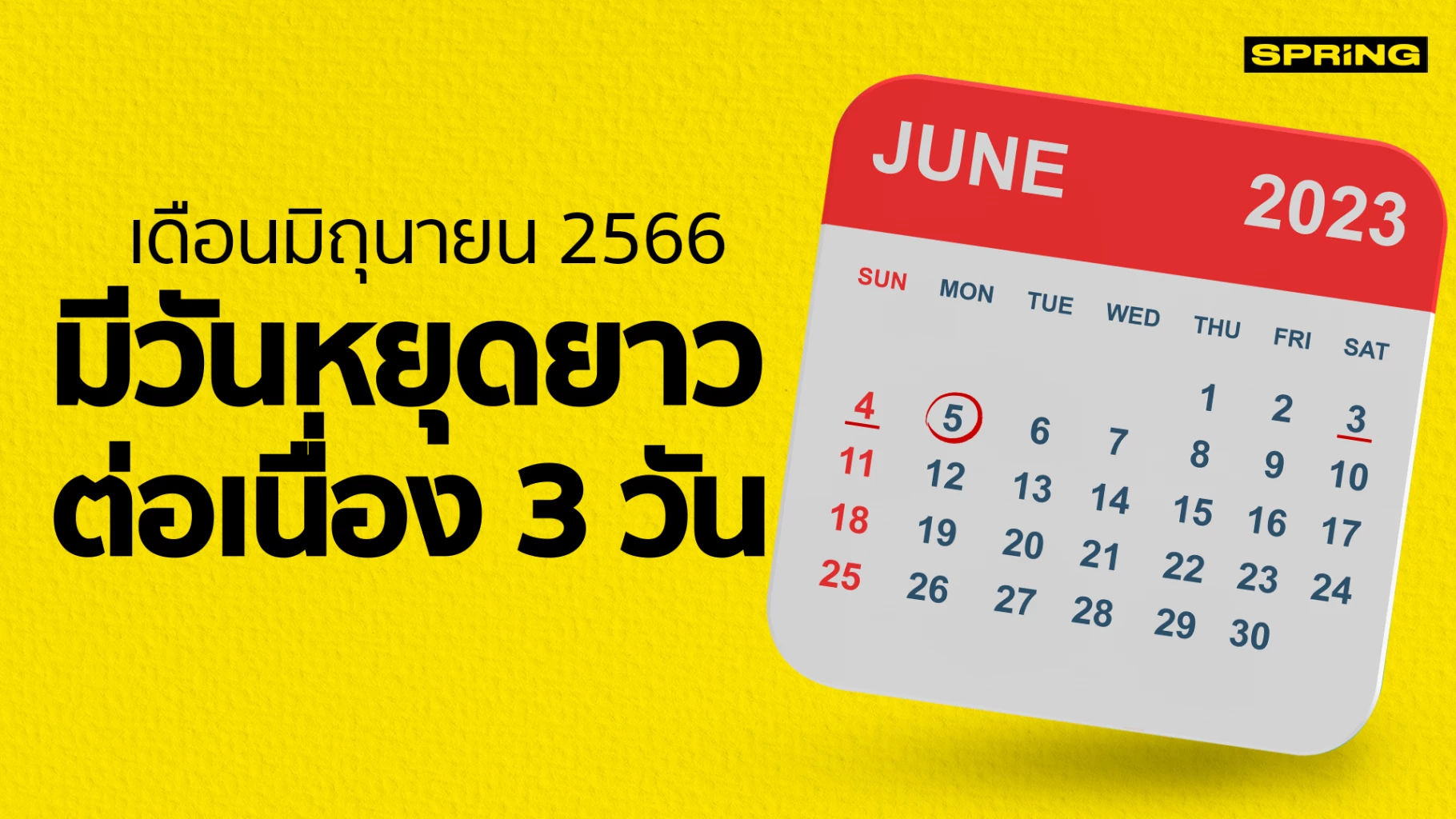 SPRiNG

เดือนมิถุนายน 2566
มีวันหยุดยาว
ต่อเนื่อง 3 วัน

JUNE 2023

| SUN | MON | TUE | WED | THU | FRI | SAT |
|---|---|---|---|---|---|---|
| | | | | 1 | 2 | 3 |
| 4 | 5 | 6 | 7 | 8 | 9 | 10 |
| 11 | 12 | 13 | 14 | 15 | 16 | 17 |
| 18 | 19 | 20 | 21 | 22 | 23 | 24 |
| 25 | 26 | 27 | 28 | 29 | 30 | |